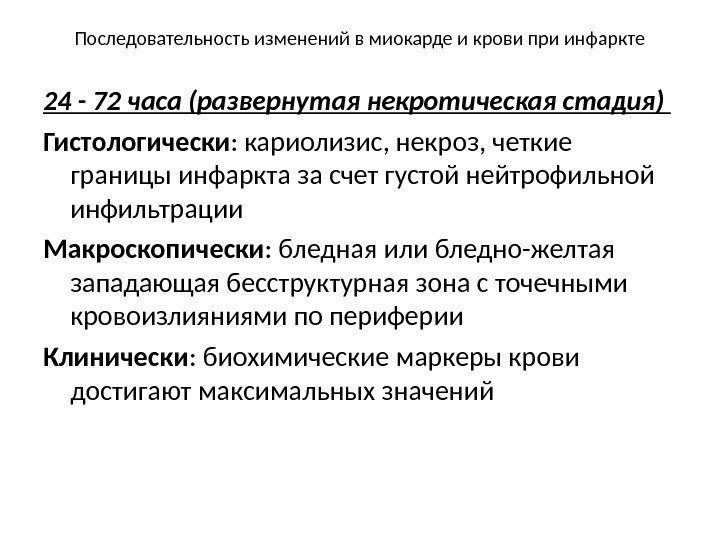 Последовательность изменений в миокарде и крови при инфаркте

24 - 72 часа (развернутая некротическая стадия)

Гистологически: кариолизис, некроз, четкие границы инфаркта за счет густой нейтрофильной инфильтрации

Макроскопически: бледная или бледно-желтая западающая бесструктурная зона с точечными кровоизлияниями по периферии

Клинически: биохимические маркеры крови достигают максимальных значений